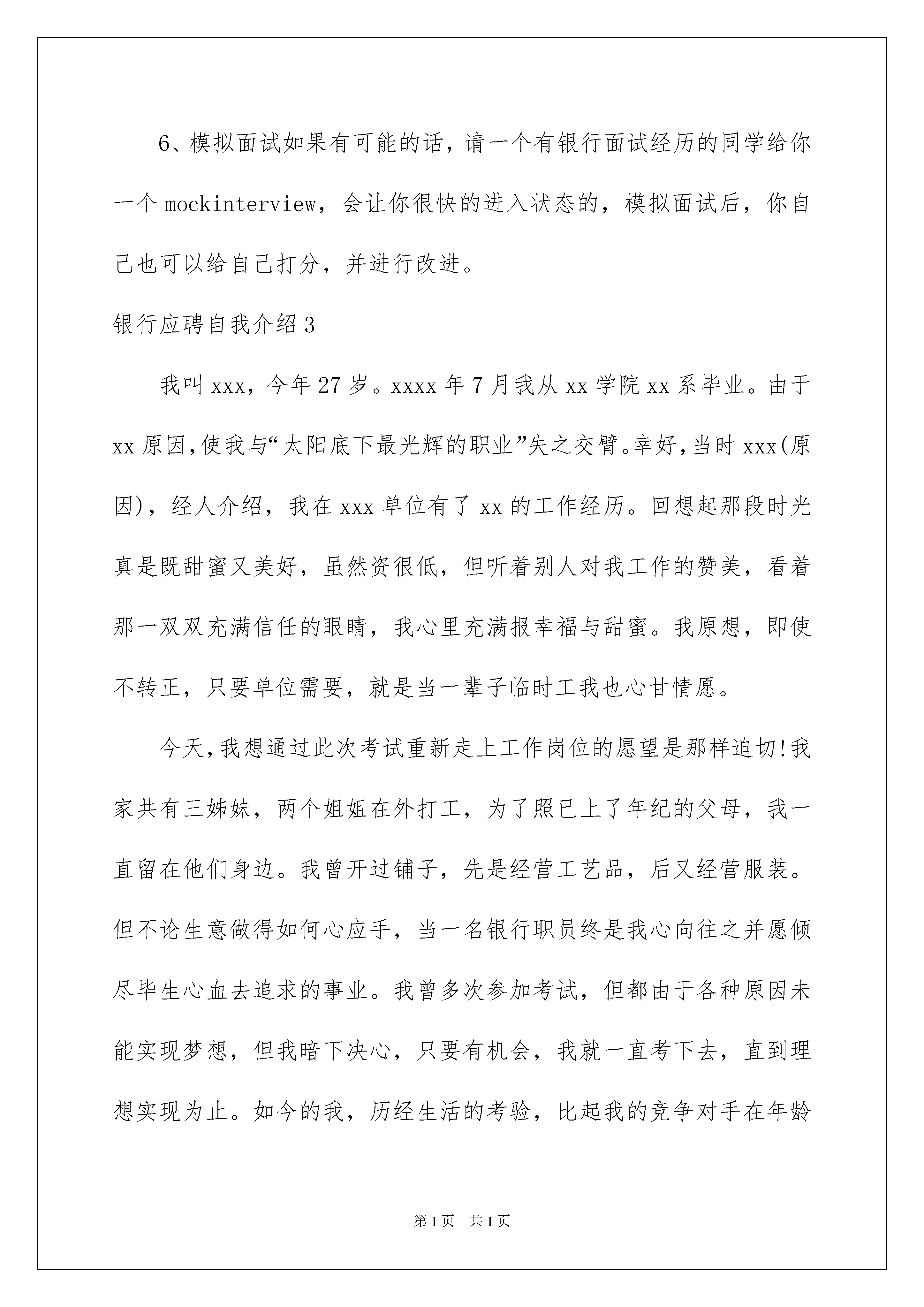 6、模拟面试如果有可能的话，请一个有银行面试经历的同学给你一个 mockinterview，会让你很快的进入状态的，模拟面试后，你自己也可以给自己打分，并进行改进。

银行应聘自我介绍 3

我叫 xxx，今年 27 岁。xxxx 年 7 月我从 xx 学院 xx 系毕业。由于 xx 原因,使我与“太阳底下最光辉的职业”失之交臂。幸好,当时 xxx(原因)，经人介绍，我在 xxx 单位有了 xx 的工作经历。回想起那段时光真是既甜蜜又美好，虽然资很低，但听着别人对我工作的赞美，看着那一双双充满信任的眼睛，我心里充满报幸福与甜蜜。我原想，即使不转正，只要单位需要，就是当一辈子临时工我也心甘情愿。

今天,我想通过此次考试重新走上工作岗位的愿望是那样迫切!我家共有三姊妹，两个姐姐在外打工，为了照已上了年纪的父母，我一直留在他们身边。我曾开过铺子，先是经营工艺品，后又经营服装。但不论生意做得如何心应手，当一名银行职员终是我心向往之并愿倾尽毕生心血去追求的事业。我曾多次参加考试，但都由于各种原因未能实现梦想，但我暗下决心，只要有机会，我就一直考下去，直到理想实现为止。如今的我，历经生活的考验，比起我的竞争对手在年龄

第 1 页　共 1 页